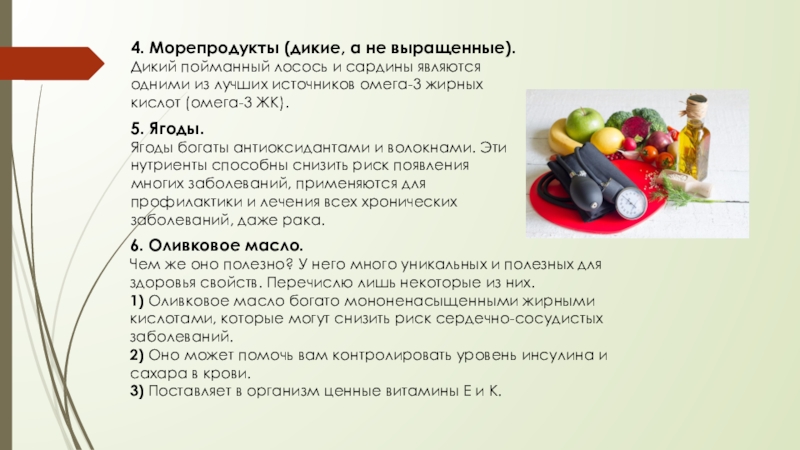 4. Морепродукты (дикие, а не выращенные).

Дикий пойманный лосось и сардины являются одними из лучших источников омега-3 жирных кислот (омега-3 ЖК).

5. Ягоды.

Ягоды богаты антиоксидантами и волокнами. Эти нутриенты способны снизить риск появления многих заболеваний, применяются для профилактики и лечения всех хронических заболеваний, даже рака.

6. Оливковое масло.

Чем же оно полезно? У него много уникальных и полезных для здоровья свойств. Перечислю лишь некоторые из них.

1) Оливковое масло богато мононенасыщенными жирными кислотами, которые могут снизить риск сердечно-сосудистых заболеваний.

2) Оно может помочь вам контролировать уровень инсулина и сахара в крови.

3) Поставляет в организм ценные витамины Е и К.